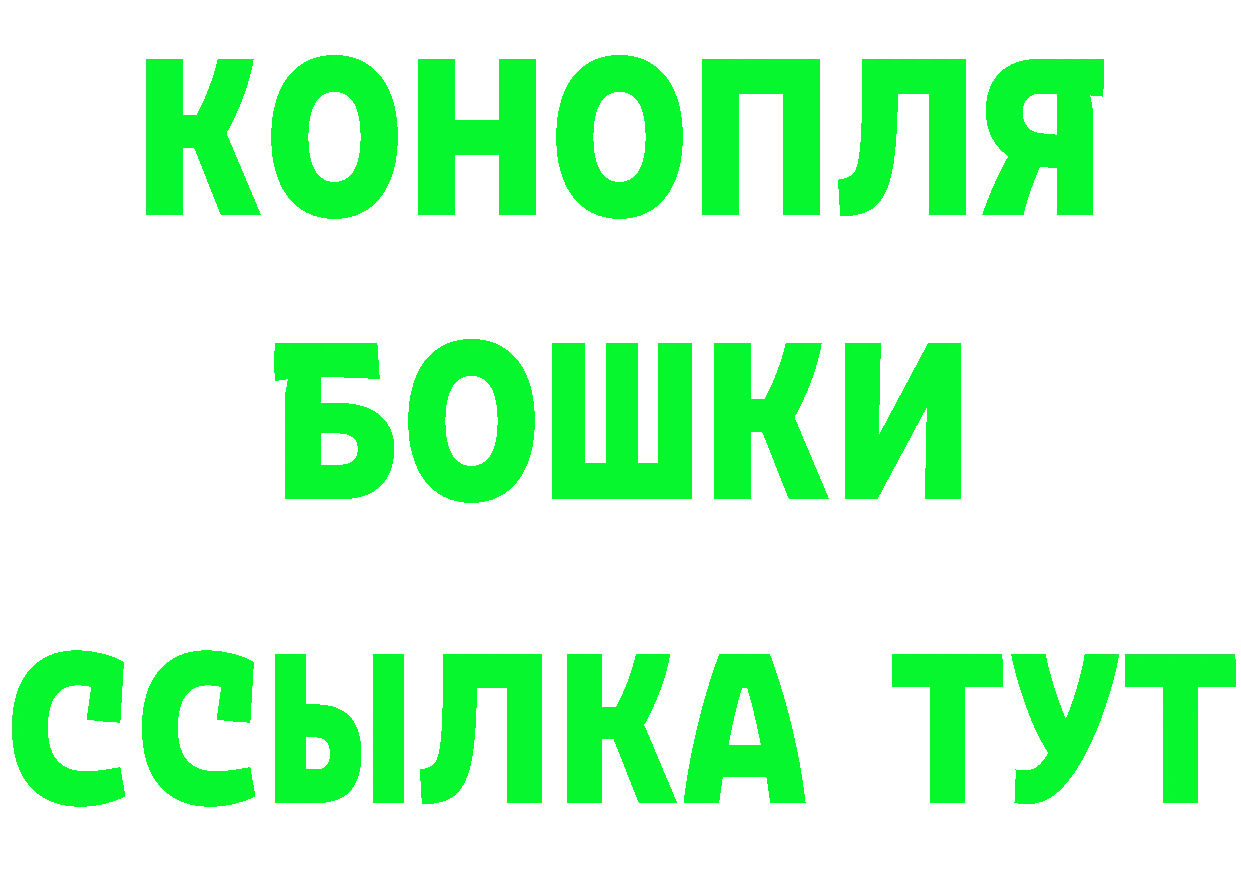 КОНОПЛЯ
БОШКИ
ССЫЛКА ТУТ